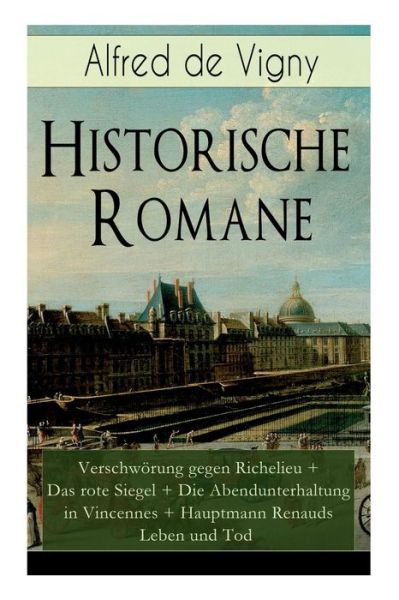 Alfred de Vigny

Historische Romane

Verschwörung gegen Richelieu + Das rote Siegel + Die Abendunterhaltung in Vincennes + Hauptmann Renauds Leben und Tod